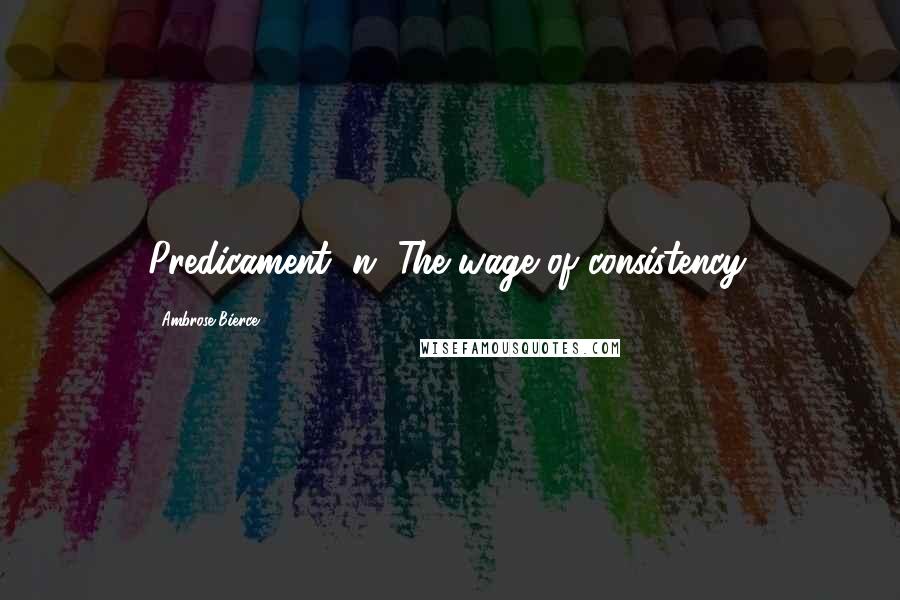 Predicament, n. The wage of consistency.

Ambrose Bierce

WISEFAMOUSQUOTES.COM